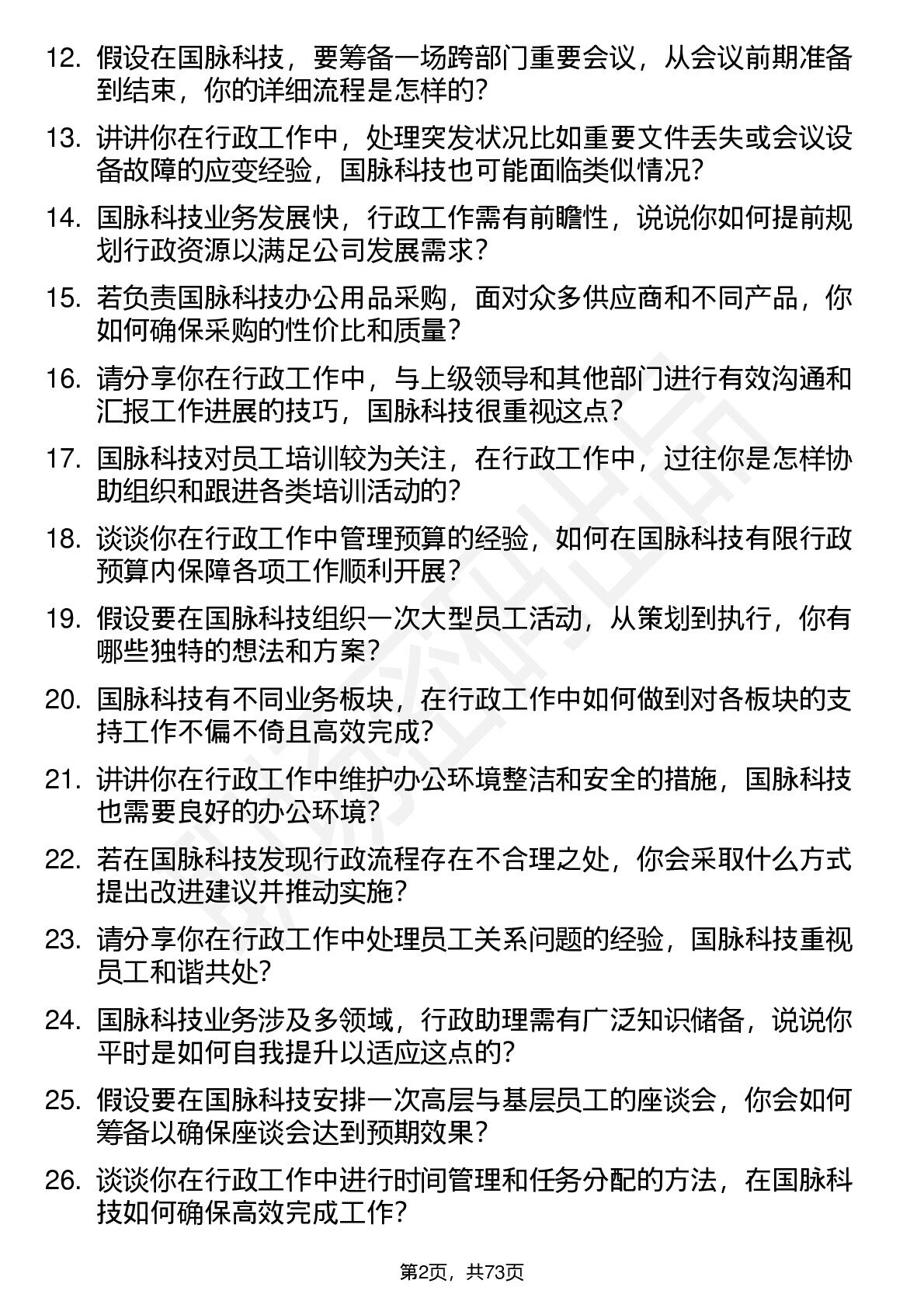 12. 假设在国脉科技，要筹备一场跨部门重要会议，从会议前期准备到结束，你的详细流程是怎样的？

13. 讲讲你在行政工作中，处理突发状况比如重要文件丢失或会议设备故障的应变经验，国脉科技也可能面临类似情况？

14. 国脉科技业务发展快，行政工作需有前瞻性，说说你如何提前规划行政资源以满足公司发展需求？

15. 若负责国脉科技办公用品采购，面对众多供应商和不同产品，你如何确保采购的性价比和质量？

16. 请分享你在行政工作中，与上级领导和其他部门进行有效沟通和汇报工作进展的技巧，国脉科技很重视这点？

17. 国脉科技对员工培训较为关注，在行政工作中，过往你是怎样协助组织和跟进各类培训活动的？

18. 谈谈你在行政工作中管理预算的经验，如何在国脉科技有限行政预算内保障各项工作顺利开展？

19. 假设要在国脉科技组织一次大型员工活动，从策划到执行，你有哪些独特的想法和方案？

20. 国脉科技有不同业务板块，在行政工作中如何做到对各板块的支持工作不偏不倚且高效完成？

21. 讲讲你在行政工作中维护办公环境整洁和安全的措施，国脉科技也需要良好的办公环境？

22. 若在国脉科技发现行政流程存在不合理之处，你会采取什么方式提出改进建议并推动实施？

23. 请分享你在行政工作中处理员工关系问题的经验，国脉科技重视员工和谐共处？

24. 国脉科技业务涉及多领域，行政助理需有广泛知识储备，说说你平时是如何自我提升以适应这点的？

25. 假设要在国脉科技安排一次高层与基层员工的座谈会，你会如何筹备以确保座谈会达到预期效果？

26. 谈谈你在行政工作中进行时间管理和任务分配的方法，在国脉科技如何确保高效完成工作？

第2页，共73页